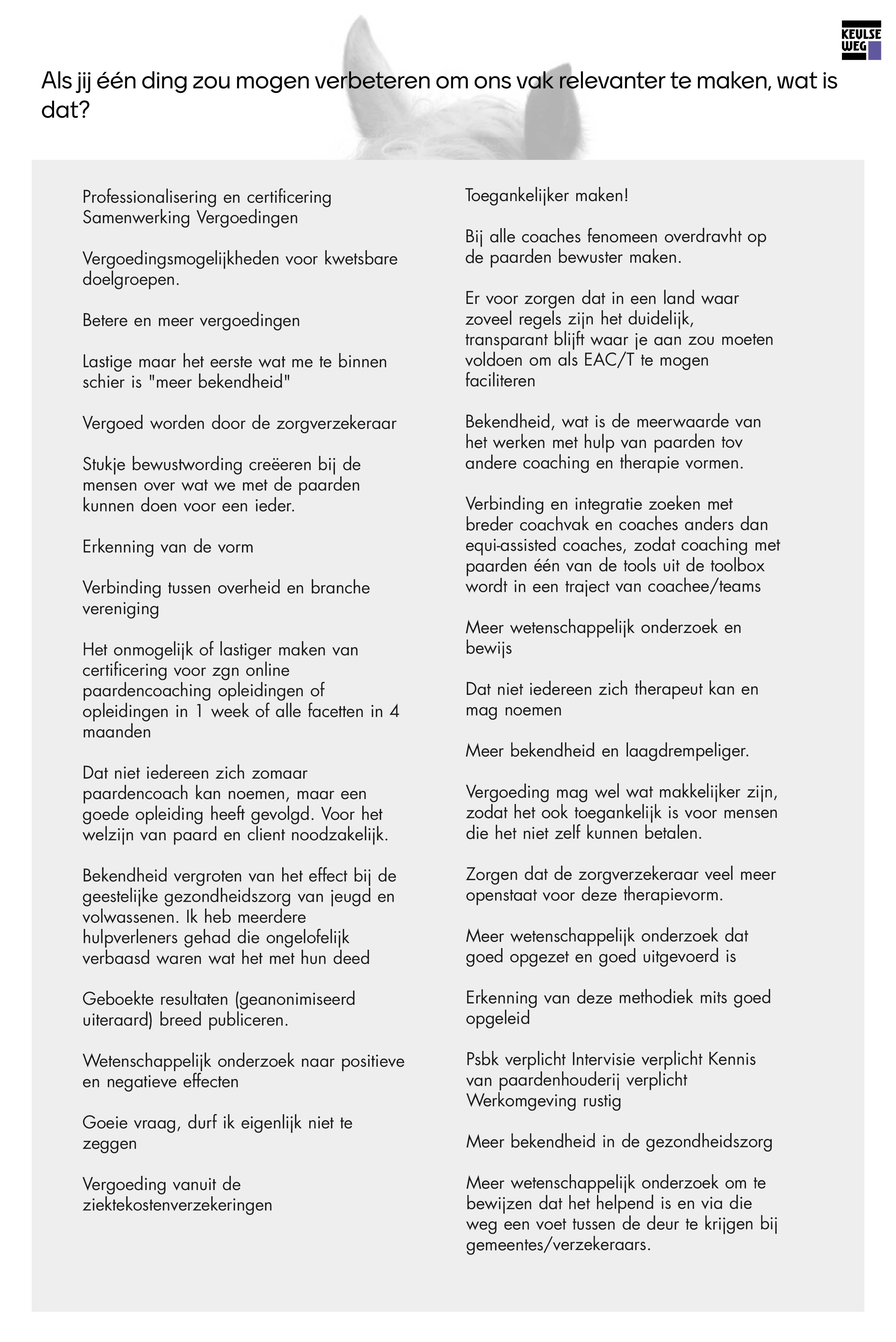 KEULSE WEG

Als jij één ding zou mogen verbeteren om ons vak relevanter te maken, wat is dat?

Professionalisering en certificering Samenwerking Vergoedingen

Vergoedingsmogelijkheden voor kwetsbare doelgroepen.

Betere en meer vergoedingen

Lastige maar het eerste wat me te binnen schier is "meer bekendheid"

Vergoed worden door de zorgverzekeraar

Stukje bewustwording creëeren bij de mensen over wat we met de paarden kunnen doen voor een ieder.

Erkenning van de vorm

Verbinding tussen overheid en branche vereniging

Het onmogelijk of lastiger maken van certificering voor zgn online paardencoaching opleidingen of opleidingen in 1 week of alle facetten in 4 maanden

Dat niet iedereen zich zomaar paardencoach kan noemen, maar een goede opleiding heeft gevolgd. Voor het welzijn van paard en client noodzakelijk.

Bekendheid vergroten van het effect bij de geestelijke gezondheidszorg van jeugd en volwassenen. Ik heb meerdere hulpverleners gehad die ongelofelijk verbaasd waren wat het met hun deed

Geboekte resultaten (geanonimiseerd uiteraard) breed publiceren.

Wetenschappelijk onderzoek naar positieve en negatieve effecten

Goeie vraag, durf ik eigenlijk niet te zeggen

Vergoeding vanuit de ziektekostenverzekeringen

Toegankelijker maken!

Bij alle coaches fenomeen overdravht op de paarden bewuster maken.

Er voor zorgen dat in een land waar zoveel regels zijn het duidelijk, transparant blijft waar je aan zou moeten voldoen om als EAC/T te mogen faciliteren

Bekendheid, wat is de meerwaarde van het werken met hulp van paarden tov andere coaching en therapie vormen.

Verbinding en integratie zoeken met breder coachvak en coaches anders dan equi-assisted coaches, zodat coaching met paarden één van de tools uit de toolbox wordt in een traject van coachee/teams

Meer wetenschappelijk onderzoek en bewijs

Dat niet iedereen zich therapeut kan en mag noemen

Meer bekendheid en laagdrempeliger.

Vergoeding mag wel wat makkelijker zijn, zodat het ook toegankelijk is voor mensen die het niet zelf kunnen betalen.

Zorgen dat de zorgverzekeraar veel meer openstaat voor deze therapievorm.

Meer wetenschappelijk onderzoek dat goed opgezet en goed uitgevoerd is

Erkenning van deze methodiek mits goed opgeleid

Psbk verplicht Intervisie verplicht Kennis van paardenhouderij verplicht Werkomgeving rustig

Meer bekendheid in de gezondheidszorg

Meer wetenschappelijk onderzoek om te bewijzen dat het helpend is en via die weg een voet tussen de deur te krijgen bij gemeentes/verzekeraars.